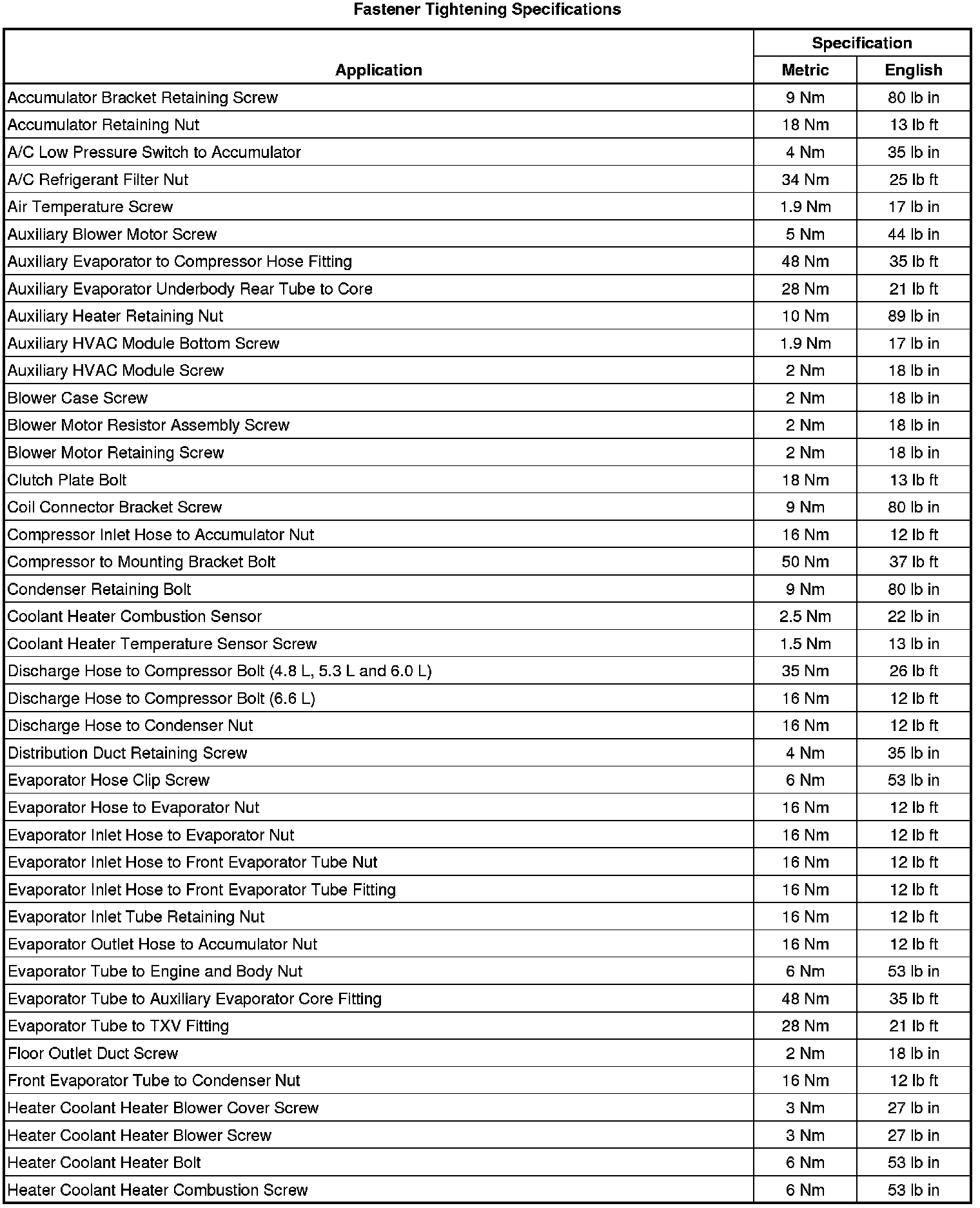 Fastener Tightening Specifications

| Application | Specification Metric | Specification English |
|---|---|---|
| Accumulator Bracket Retaining Screw | 9 Nm | 80 lb in |
| Accumulator Retaining Nut | 18 Nm | 13 lb ft |
| A/C Low Pressure Switch to Accumulator | 4 Nm | 35 lb in |
| A/C Refrigerant Filter Nut | 34 Nm | 25 lb ft |
| Air Temperature Screw | 1.9 Nm | 17 lb in |
| Auxiliary Blower Motor Screw | 5 Nm | 44 lb in |
| Auxiliary Evaporator to Compressor Hose Fitting | 48 Nm | 35 lb ft |
| Auxiliary Evaporator Underbody Rear Tube to Core | 28 Nm | 21 lb ft |
| Auxiliary Heater Retaining Nut | 10 Nm | 89 lb in |
| Auxiliary HVAC Module Bottom Screw | 1.9 Nm | 17 lb in |
| Auxiliary HVAC Module Screw | 2 Nm | 18 lb in |
| Blower Case Screw | 2 Nm | 18 lb in |
| Blower Motor Resistor Assembly Screw | 2 Nm | 18 lb in |
| Blower Motor Retaining Screw | 2 Nm | 18 lb in |
| Clutch Plate Bolt | 18 Nm | 13 lb ft |
| Coil Connector Bracket Screw | 9 Nm | 80 lb in |
| Compressor Inlet Hose to Accumulator Nut | 16 Nm | 12 lb ft |
| Compressor to Mounting Bracket Bolt | 50 Nm | 37 lb ft |
| Condenser Retaining Bolt | 9 Nm | 80 lb in |
| Coolant Heater Combustion Sensor | 2.5 Nm | 22 lb in |
| Coolant Heater Temperature Sensor Screw | 1.5 Nm | 13 lb in |
| Discharge Hose to Compressor Bolt (4.8 L, 5.3 L and 6.0 L) | 35 Nm | 26 lb ft |
| Discharge Hose to Compressor Bolt (6.6 L) | 16 Nm | 12 lb ft |
| Discharge Hose to Condenser Nut | 16 Nm | 12 lb ft |
| Distribution Duct Retaining Screw | 4 Nm | 35 lb in |
| Evaporator Hose Clip Screw | 6 Nm | 53 lb in |
| Evaporator Hose to Evaporator Nut | 16 Nm | 12 lb ft |
| Evaporator Inlet Hose to Evaporator Nut | 16 Nm | 12 lb ft |
| Evaporator Inlet Hose to Front Evaporator Tube Nut | 16 Nm | 12 lb ft |
| Evaporator Inlet Hose to Front Evaporator Tube Fitting | 16 Nm | 12 lb ft |
| Evaporator Inlet Tube Retaining Nut | 16 Nm | 12 lb ft |
| Evaporator Outlet Hose to Accumulator Nut | 16 Nm | 12 lb ft |
| Evaporator Tube to Engine and Body Nut | 6 Nm | 53 lb in |
| Evaporator Tube to Auxiliary Evaporator Core Fitting | 48 Nm | 35 lb ft |
| Evaporator Tube to TXV Fitting | 28 Nm | 21 lb ft |
| Floor Outlet Duct Screw | 2 Nm | 18 lb in |
| Front Evaporator Tube to Condenser Nut | 16 Nm | 12 lb ft |
| Heater Coolant Heater Blower Cover Screw | 3 Nm | 27 lb in |
| Heater Coolant Heater Blower Screw | 3 Nm | 27 lb in |
| Heater Coolant Heater Bolt | 6 Nm | 53 lb in |
| Heater Coolant Heater Combustion Screw | 6 Nm | 53 lb in |